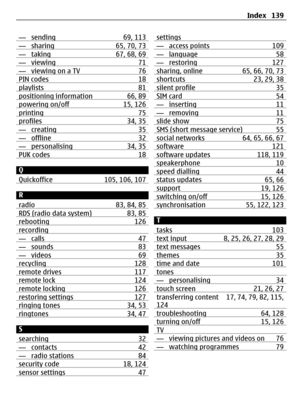 Index 139

— sending 69, 113
— sharing 65, 70, 73
— taking 67, 68, 69
— viewing 71
— viewing on a TV 76
PIN codes 18
playlists 81
positioning information 66, 89
powering on/off 15, 126
printing 75
profiles 34, 35
— creating 35
— offline 32
— personalising 34, 35
PUK codes 18

Q
Quickoffice 105, 106, 107

R
radio 83, 84, 85
RDS (radio data system) 83, 85
rebooting 126
recording
— calls 47
— sounds 83
— videos 69
recycling 128
remote drives 117
remote lock 124
remote locking 126
restoring settings 127
ringing tones 34, 53
ringtones 34, 47

S
searching 32
— contacts 42
— radio stations 84
security code 18, 124
sensor settings 47

settings
— access points 109
— language 58
— restoring 127
sharing, online 65, 66, 70, 73
shortcuts 23, 29, 38
silent profile 35
SIM card 54
— inserting 11
— removing 11
slide show 75
SMS (short message service) 55
social networks 64, 65, 66, 67
software 121
software updates 118, 119
speakerphone 10
speed dialling 44
status updates 65, 66
support 19, 126
switching on/off 15, 126
synchronisation 55, 122, 123

T
tasks 103
text input 8, 25, 26, 27, 28, 29
text messages 55
themes 35
time and date 101
tones
— personalising 34
touch screen 21, 26, 27
transferring content 17, 74, 79, 82, 115, 124
troubleshooting 64, 128
turning on/off 15, 126
TV
— viewing pictures and videos on 76
— watching programmes 79